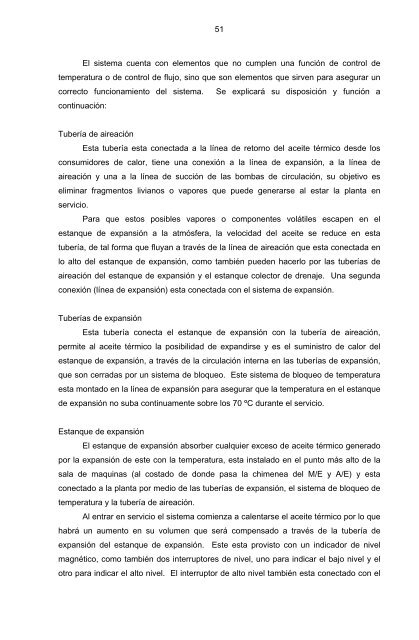 51

El sistema cuenta con elementos que no cumplen una función de control de temperatura o de control de flujo, sino que son elementos que sirven para asegurar un correcto funcionamiento del sistema. Se explicará su disposición y función a continuación:

Tubería de aireación
Esta tubería esta conectada a la línea de retorno del aceite térmico desde los consumidores de calor, tiene una conexión a la línea de expansión, a la línea de aireación y una a la línea de succión de las bombas de circulación, su objetivo es eliminar fragmentos livianos o vapores que puede generarse al estar la planta en servicio.

Para que estos posibles vapores o componentes volátiles escapen en el estanque de expansión a la atmósfera, la velocidad del aceite se reduce en esta tubería, de tal forma que fluyan a través de la línea de aireación que esta conectada en lo alto del estanque de expansión, como también pueden hacerlo por las tuberías de aireación del estanque de expansión y el estanque colector de drenaje. Una segunda conexión (línea de expansión) esta conectada con el sistema de expansión.

Tuberías de expansión
Esta tubería conecta el estanque de expansión con la tubería de aireación, permite al aceite térmico la posibilidad de expandirse y es el suministro de calor del estanque de expansión, a través de la circulación interna en las tuberías de expansión, que son cerradas por un sistema de bloqueo. Este sistema de bloqueo de temperatura esta montado en la línea de expansión para asegurar que la temperatura en el estanque de expansión no suba continuamente sobre los 70 ºC durante el servicio.

Estanque de expansión
El estanque de expansión absorber cualquier exceso de aceite térmico generado por la expansión de este con la temperatura, esta instalado en el punto más alto de la sala de maquinas (al costado de donde pasa la chimenea del M/E y A/E) y esta conectado a la planta por medio de las tuberías de expansión, el sistema de bloqueo de temperatura y la tubería de aireación.

Al entrar en servicio el sistema comienza a calentarse el aceite térmico por lo que habrá un aumento en su volumen que será compensado a través de la tubería de expansión del estanque de expansión. Este esta provisto con un indicador de nivel magnético, como también dos interruptores de nivel, uno para indicar el bajo nivel y el otro para indicar el alto nivel. El interruptor de alto nivel también esta conectado con el